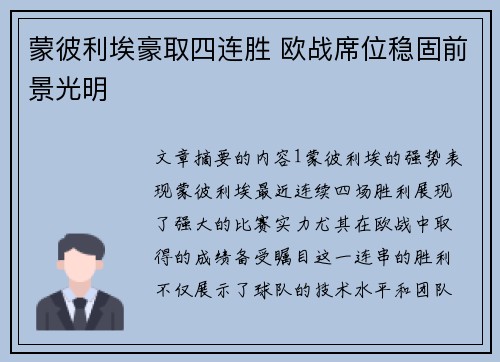 蒙彼利埃豪取四连胜 欧战席位稳固前景光明

文章摘要的内容1蒙彼利埃的强势表现蒙彼利埃最近连续四场胜利展现了强大的比赛实力尤其在欧战中取得的成绩备受瞩目这一连串的胜利不仅展示了球队的技术水平和团队